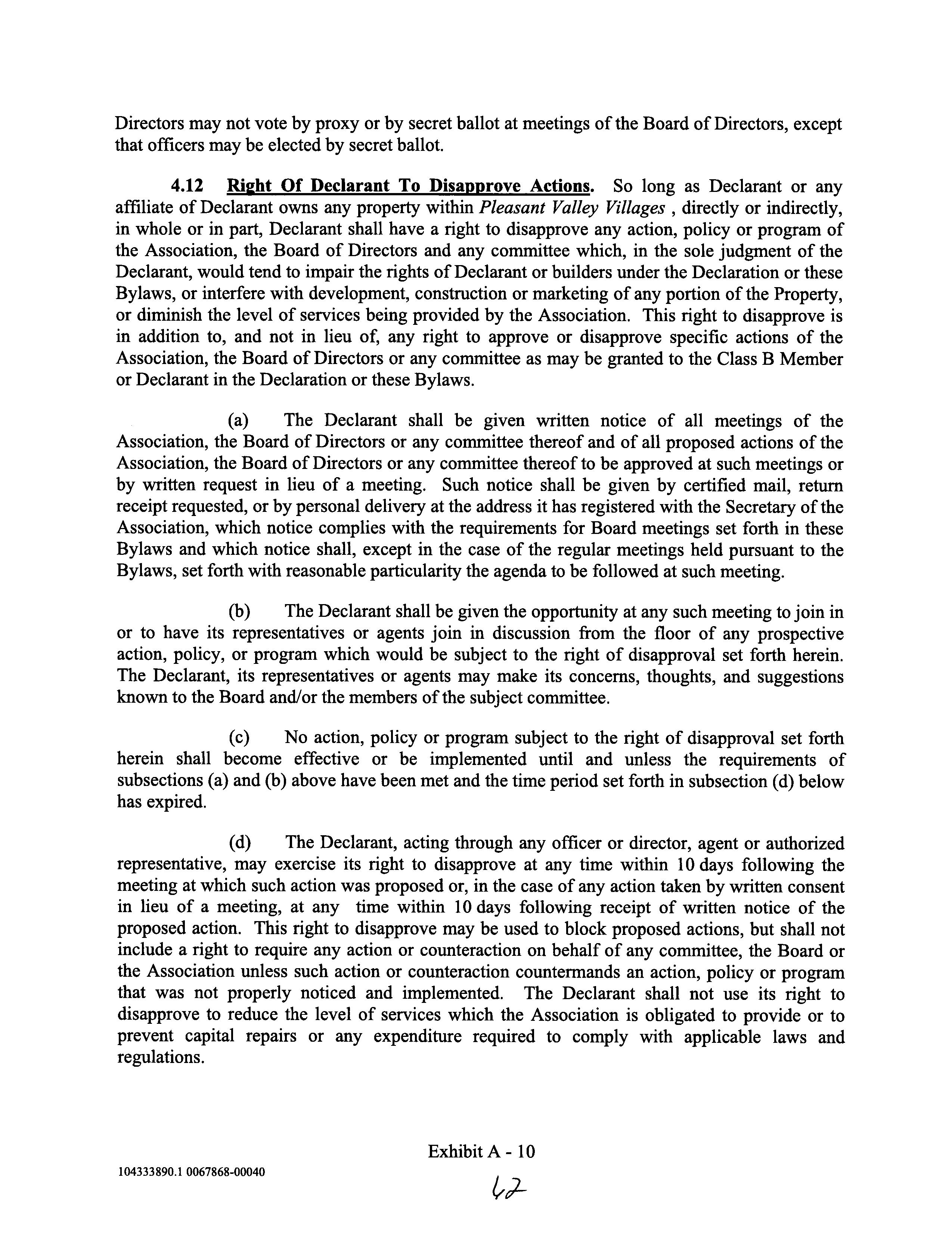 Directors may not vote by proxy or by secret ballot at meetings of the Board of Directors, except that officers may be elected by secret ballot.

4.12 Right Of Declarant To Disapprove Actions. So long as Declarant or any affiliate of Declarant owns any property within Pleasant Valley Villages , directly or indirectly, in whole or in part, Declarant shall have a right to disapprove any action, policy or program of the Association, the Board of Directors and any committee which, in the sole judgment of the Declarant, would tend to impair the rights of Declarant or builders under the Declaration or these Bylaws, or interfere with development, construction or marketing of any portion of the Property, or diminish the level of services being provided by the Association. This right to disapprove is in addition to, and not in lieu of, any right to approve or disapprove specific actions of the Association, the Board of Directors or any committee as may be granted to the Class B Member or Declarant in the Declaration or these Bylaws.

(a) The Declarant shall be given written notice of all meetings of the Association, the Board of Directors or any committee thereof and of all proposed actions of the Association, the Board of Directors or any committee thereof to be approved at such meetings or by written request in lieu of a meeting. Such notice shall be given by certified mail, return receipt requested, or by personal delivery at the address it has registered with the Secretary of the Association, which notice complies with the requirements for Board meetings set forth in these Bylaws and which notice shall, except in the case of the regular meetings held pursuant to the Bylaws, set forth with reasonable particularity the agenda to be followed at such meeting.

(b) The Declarant shall be given the opportunity at any such meeting to join in or to have its representatives or agents join in discussion from the floor of any prospective action, policy, or program which would be subject to the right of disapproval set forth herein. The Declarant, its representatives or agents may make its concerns, thoughts, and suggestions known to the Board and/or the members of the subject committee.

(c) No action, policy or program subject to the right of disapproval set forth herein shall become effective or be implemented until and unless the requirements of subsections (a) and (b) above have been met and the time period set forth in subsection (d) below has expired.

(d) The Declarant, acting through any officer or director, agent or authorized representative, may exercise its right to disapprove at any time within 10 days following the meeting at which such action was proposed or, in the case of any action taken by written consent in lieu of a meeting, at any time within 10 days following receipt of written notice of the proposed action. This right to disapprove may be used to block proposed actions, but shall not include a right to require any action or counteraction on behalf of any committee, the Board or the Association unless such action or counteraction countermands an action, policy or program that was not properly noticed and implemented. The Declarant shall not use its right to disapprove to reduce the level of services which the Association is obligated to provide or to prevent capital repairs or any expenditure required to comply with applicable laws and regulations.

Exhibit A - 10

104333890.1 0067868-00040

62